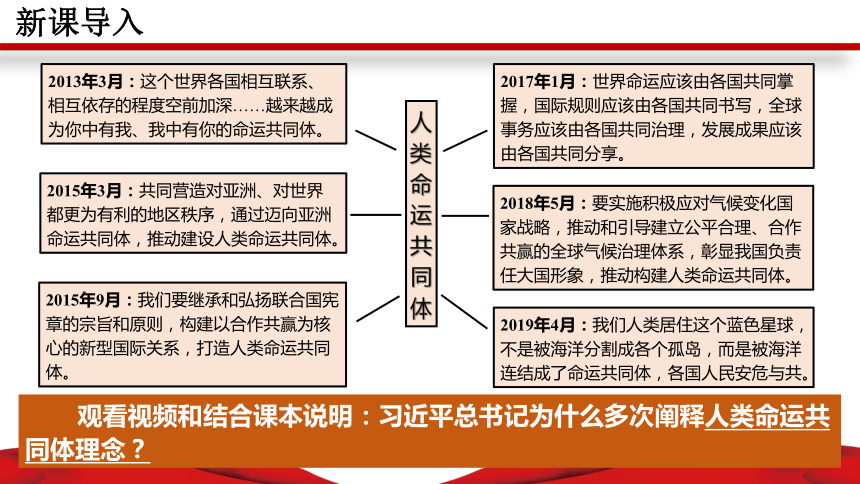 新课导入

2013年3月：这个世界各国相互联系、相互依存的程度空前加深……越来越成为你中有我、我中有你的命运共同体。

2015年3月：共同营造对亚洲、对世界都更为有利的地区秩序，通过迈向亚洲命运共同体，推动建设人类命运共同体。

2015年9月：我们要继承和弘扬联合国宪章的宗旨和原则，构建以合作共赢为核心的新型国际关系，打造人类命运共同体。

人类命运共同体

2017年1月：世界命运应该由各国共同掌握，国际规则应该由各国共同书写，全球事务应该由各国共同治理，发展成果应该由各国共同分享。

2018年5月：要实施积极应对气候变化国家战略，推动和引导建立公平合理、合作共赢的全球气候治理体系，彰显我国负责任大国形象，推动构建人类命运共同体。

2019年4月：我们人类居住这个蓝色星球，不是被海洋分割成各个孤岛，而是被海洋连结成了命运共同体，各国人民安危与共。

观看视频和结合课本说明：习近平总书记为什么多次阐释人类命运共同体理念？